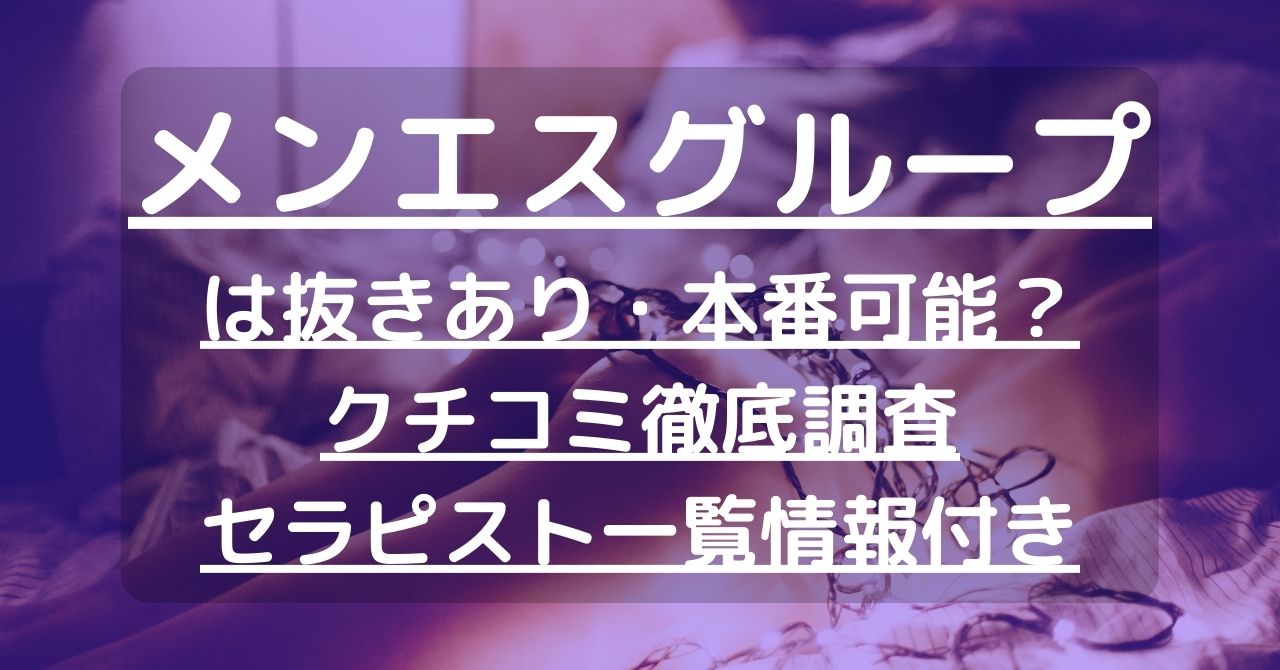 メンエスグループ

は抜きあり・本番可能？

クチコミ徹底調査

セラピスト一覧情報付き